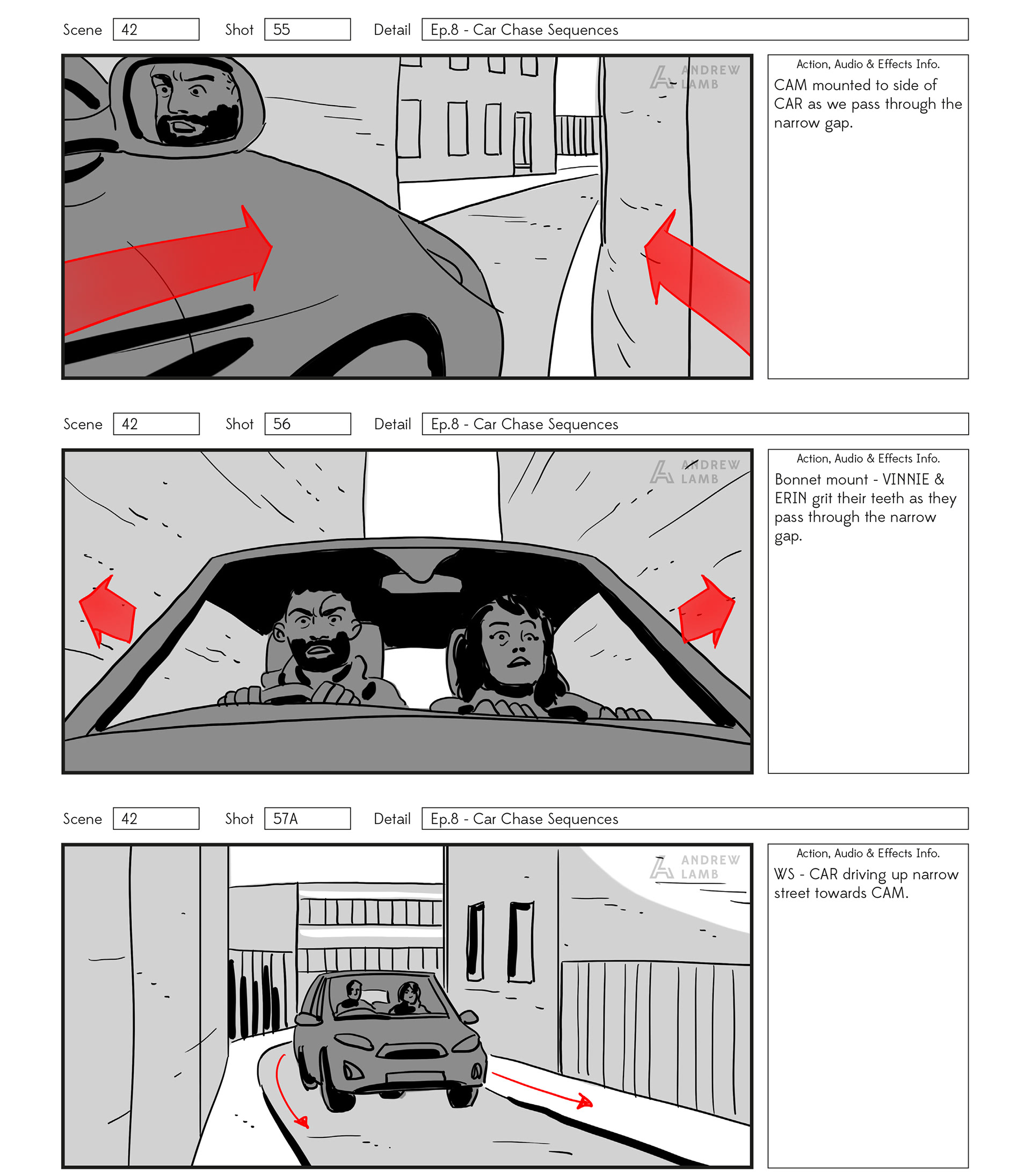 Scene 42 Shot 55 Detail Ep.8 - Car Chase Sequences

ANDREW LAMB

Action, Audio & Effects Info.

CAM mounted to side of CAR as we pass through the narrow gap.

Scene 42 Shot 56 Detail Ep.8 - Car Chase Sequences

ANDREW LAMB

Action, Audio & Effects Info.

Bonnet mount - VINNIE & ERIN grit their teeth as they pass through the narrow gap.

Scene 42 Shot 57A Detail Ep.8 - Car Chase Sequences

ANDREW LAMB

Action, Audio & Effects Info.

WS - CAR driving up narrow street towards CAM.